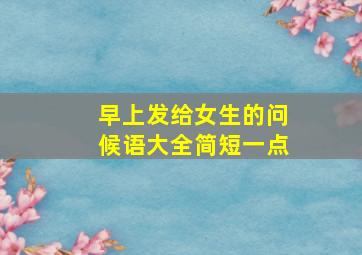 早上发给女生的问候语大全简短一点